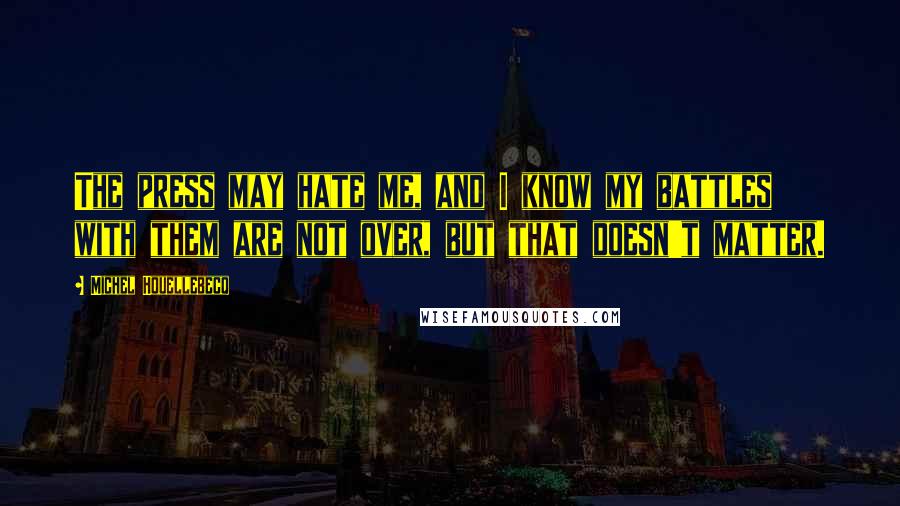 THE PRESS MAY HATE ME, AND I KNOW MY BATTLES WITH THEM ARE NOT OVER, BUT THAT DOESN'T MATTER.

MICHEL HOUELLEBECQ

WISEFAMOUSQUOTES.COM